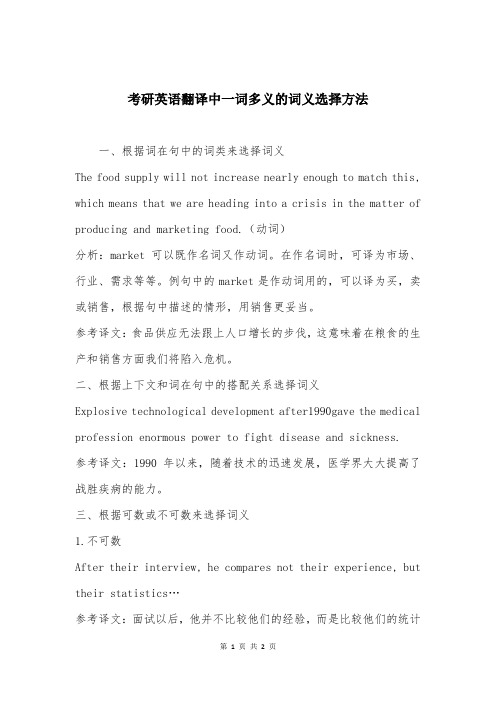 考研英语翻译中一词多义的词义选择方法

一、根据词在句中的词类来选择词义

The food supply will not increase nearly enough to match this, which means that we are heading into a crisis in the matter of producing and marketing food.（动词）

分析：market 可以既作名词又作动词。在作名词时，可译为市场、行业、需求等等。例句中的 market 是作动词用的，可以译为买，卖或销售，根据句中描述的情形，用销售更妥当。

参考译文：食品供应无法跟上人口增长的步伐，这意味着在粮食的生产和销售方面我们将陷入危机。

二、根据上下文和词在句中的搭配关系选择词义

Explosive technological development after1990gave the medical profession enormous power to fight disease and sickness.

参考译文：1990 年以来，随着技术的迅速发展，医学界大大提高了战胜疾病的能力。

三、根据可数或不可数来选择词义

1.不可数

After their interview, he compares not their experience, but their statistics…

参考译文：面试以后，他并不比较他们的经验，而是比较他们的统计

第 1 页 共 2 页